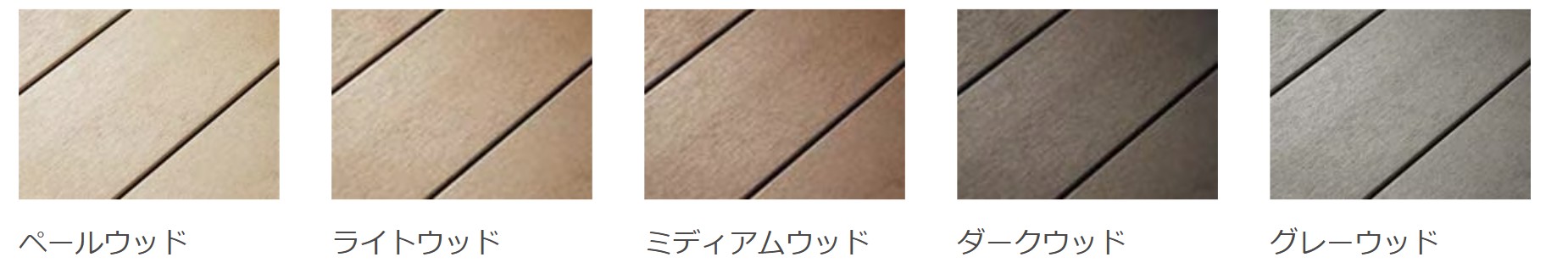 ペールウッド

ライトウッド

ミディアムウッド

ダークウッド

グレーウッド